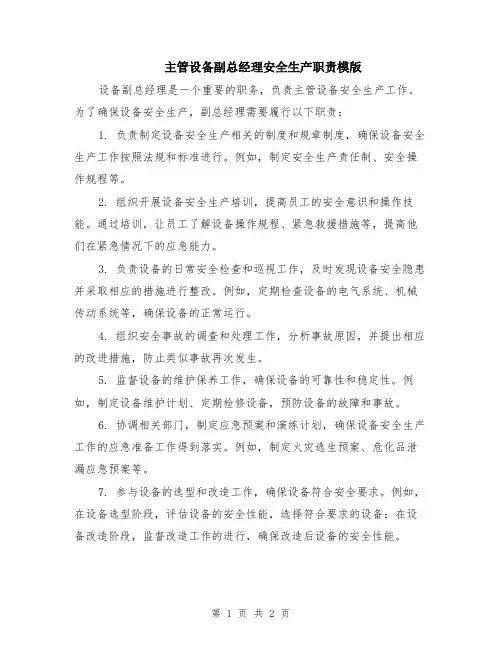 主管设备副总经理安全生产职责模版

设备副总经理是一个重要的职务，负责主管设备安全生产工作。为了确保设备安全生产，副总经理需要履行以下职责：

1. 负责制定设备安全生产相关的制度和规章制度，确保设备安全生产工作按照法规和标准进行。例如，制定安全生产责任制、安全操作规程等。

2. 组织开展设备安全生产培训，提高员工的安全意识和操作技能。通过培训，让员工了解设备操作规程、紧急救援措施等，提高他们在紧急情况下的应急能力。

3. 负责设备的日常安全检查和巡视工作，及时发现设备安全隐患并采取相应的措施进行整改。例如，定期检查设备的电气系统、机械传动系统等，确保设备的正常运行。

4. 组织安全事故的调查和处理工作，分析事故原因，并提出相应的改进措施，防止类似事故再次发生。

5. 监督设备的维护保养工作，确保设备的可靠性和稳定性。例如，制定设备维护计划、定期检修设备，预防设备的故障和事故。

6. 协调相关部门，制定应急预案和演练计划，确保设备安全生产工作的应急准备工作得到落实。例如，制定火灾逃生预案、危化品泄漏应急预案等。

7. 参与设备的选型和改造工作，确保设备符合安全要求。例如，在设备选型阶段，评估设备的安全性能，选择符合要求的设备；在设备改造阶段，监督改造工作的进行，确保改造后设备的安全性能。

第 1 页 共 2 页